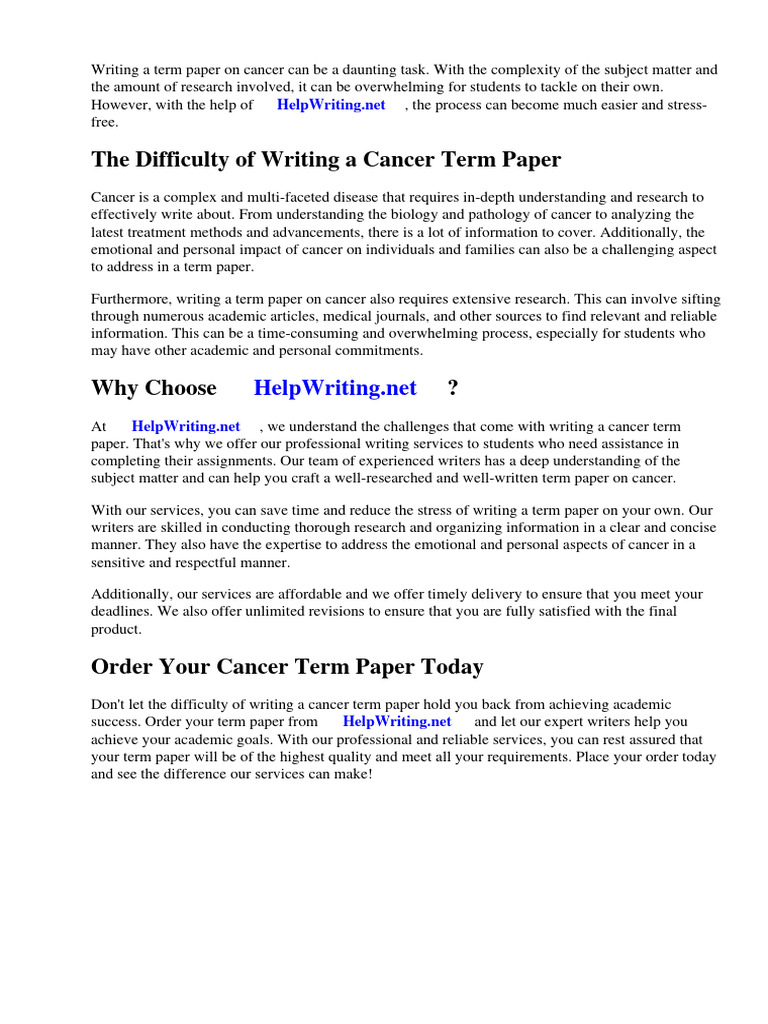 Writing a term paper on cancer can be a daunting task. With the complexity of the subject matter and the amount of research involved, it can be overwhelming for students to tackle on their own. However, with the help of HelpWriting.net , the process can become much easier and stress-free.

The Difficulty of Writing a Cancer Term Paper

Cancer is a complex and multi-faceted disease that requires in-depth understanding and research to effectively write about. From understanding the biology and pathology of cancer to analyzing the latest treatment methods and advancements, there is a lot of information to cover. Additionally, the emotional and personal impact of cancer on individuals and families can also be a challenging aspect to address in a term paper.

Furthermore, writing a term paper on cancer also requires extensive research. This can involve sifting through numerous academic articles, medical journals, and other sources to find relevant and reliable information. This can be a time-consuming and overwhelming process, especially for students who may have other academic and personal commitments.

Why Choose HelpWriting.net ?

At HelpWriting.net , we understand the challenges that come with writing a cancer term paper. That's why we offer our professional writing services to students who need assistance in completing their assignments. Our team of experienced writers has a deep understanding of the subject matter and can help you craft a well-researched and well-written term paper on cancer.

With our services, you can save time and reduce the stress of writing a term paper on your own. Our writers are skilled in conducting thorough research and organizing information in a clear and concise manner. They also have the expertise to address the emotional and personal aspects of cancer in a sensitive and respectful manner.

Additionally, our services are affordable and we offer timely delivery to ensure that you meet your deadlines. We also offer unlimited revisions to ensure that you are fully satisfied with the final product.

Order Your Cancer Term Paper Today

Don't let the difficulty of writing a cancer term paper hold you back from achieving academic success. Order your term paper from HelpWriting.net and let our expert writers help you achieve your academic goals. With our professional and reliable services, you can rest assured that your term paper will be of the highest quality and meet all your requirements. Place your order today and see the difference our services can make!